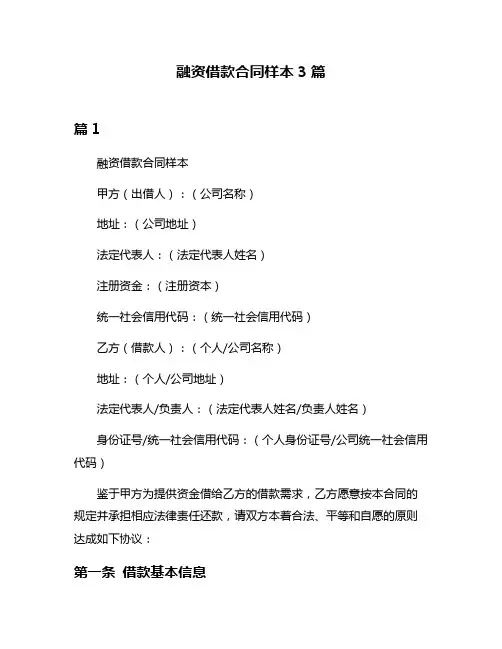 融资借款合同样本 3 篇

篇 1

融资借款合同样本

甲方（出借人）：（公司名称）

地址：（公司地址）

法定代表人：（法定代表人姓名）

注册资金：（注册资本）

统一社会信用代码：（统一社会信用代码）

乙方（借款人）：（个人/公司名称）

地址：（个人/公司地址）

法定代表人/负责人：（法定代表人姓名/负责人姓名）

身份证号/统一社会信用代码：（个人身份证号/公司统一社会信用代码）

鉴于甲方为提供资金借给乙方的借款需求，乙方愿意按本合同的规定并承担相应法律责任还款，请双方本着合法、平等和自愿的原则达成如下协议：

第一条 借款基本信息